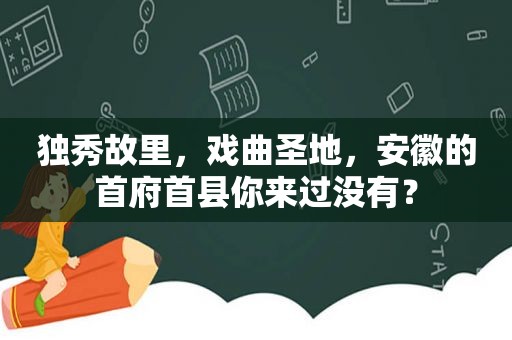 独秀故里，戏曲圣地，安徽的首府首县你来过没有？

STAT